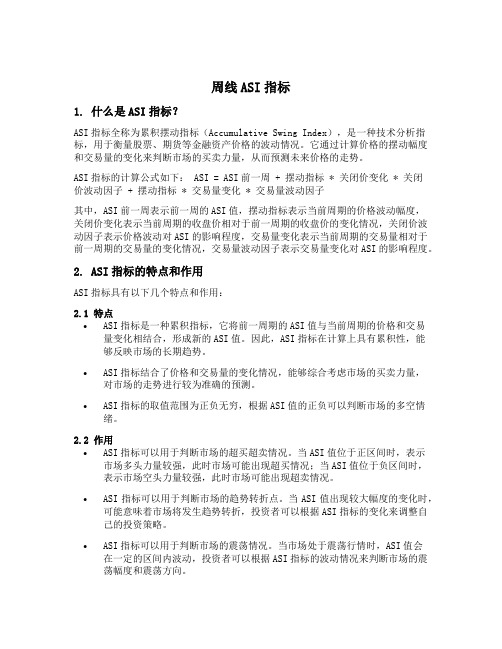 周线 ASI 指标

1. 什么是 ASI 指标？

ASI 指标全称为累积摆动指标（Accumulative Swing Index），是一种技术分析指标，用于衡量股票、期货等金融资产价格的波动情况。它通过计算价格的摆动幅度和交易量的变化来判断市场的买卖力量，从而预测未来价格的走势。

ASI 指标的计算公式如下： ASI = ASI 前一周 + 摆动指标 * 关闭价变化 * 关闭价波动因子 + 摆动指标 * 交易量变化 * 交易量波动因子

其中，ASI 前一周表示前一周的 ASI 值，摆动指标表示当前周期的价格波动幅度，关闭价变化表示当前周期的收盘价相对于前一周期的收盘价的变化情况，关闭价波动因子表示价格波动对 ASI 的影响程度，交易量变化表示当前周期的交易量相对于前一周期的交易量的变化情况，交易量波动因子表示交易量变化对 ASI 的影响程度。

2. ASI 指标的特点和作用

ASI 指标具有以下几个特点和作用：

2.1 特点

• ASI 指标是一种累积指标，它将前一周期的 ASI 值与当前周期的价格和交易量变化相结合，形成新的 ASI 值。因此，ASI 指标在计算上具有累积性，能够反映市场的长期趋势。

• ASI 指标结合了价格和交易量的变化情况，能够综合考虑市场的买卖力量，对市场的走势进行较为准确的预测。

• ASI 指标的取值范围为正负无穷，根据 ASI 值的正负可以判断市场的多空情绪。

2.2 作用

• ASI 指标可以用于判断市场的超买超卖情况。当 ASI 值位于正区间时，表示市场多头力量较强，此时市场可能出现超买情况；当 ASI 值位于负区间时，表示市场空头力量较强，此时市场可能出现超卖情况。

• ASI 指标可以用于判断市场的趋势转折点。当 ASI 值出现较大幅度的变化时，可能意味着市场将发生趋势转折，投资者可以根据 ASI 指标的变化来调整自己的投资策略。

• ASI 指标可以用于判断市场的震荡情况。当市场处于震荡行情时，ASI 值会在一定的区间内波动，投资者可以根据 ASI 指标的波动情况来判断市场的震荡幅度和震荡方向。